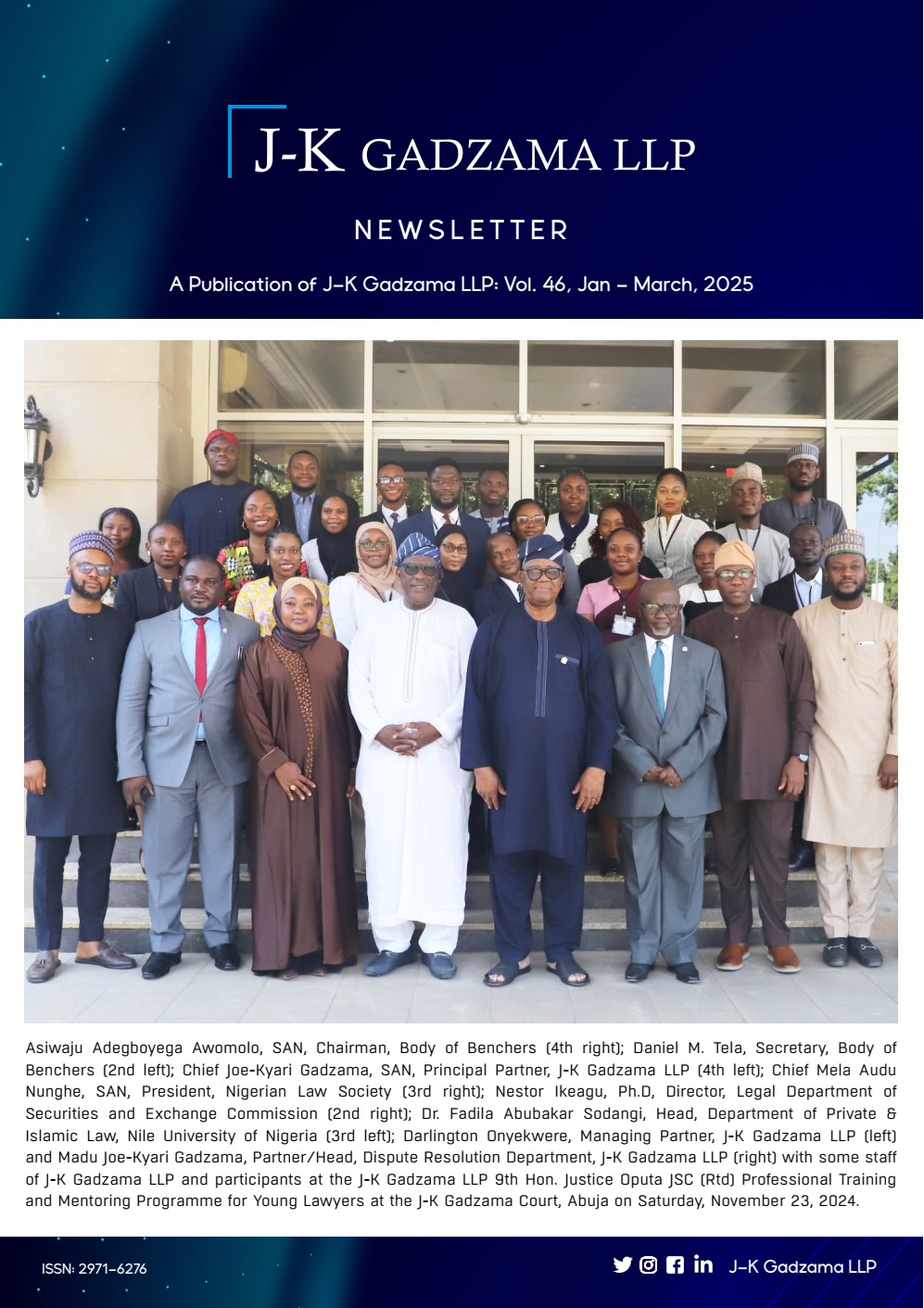 J-K GADZAMA LLP

NEWSLETTER

A Publication of J-K Gadzama LLP: Vol. 46, Jan - March, 2025

Asiwaju Adegboyega Awomolo, SAN, Chairman, Body of Benchers (4th right); Daniel M. Tela, Secretary, Body of Benchers (2nd left); Chief Joe-Kyari Gadzama, SAN, Principal Partner, J-K Gadzama LLP (4th left); Chief Mela Audu Nunghe, SAN, President, Nigerian Law Society (3rd right); Nestor Ikeagu, Ph.D, Director, Legal Department of Securities and Exchange Commission (2nd right); Dr. Fadila Abubakar Sodangi, Head, Department of Private & Islamic Law, Nile University of Nigeria (3rd left); Darlington Onyekwere, Managing Partner, J-K Gadzama LLP (left) and Madu Joe-Kyari Gadzama, Partner/Head, Dispute Resolution Department, J-K Gadzama LLP (right) with some staff of J-K Gadzama LLP and participants at the J-K Gadzama LLP 9th Hon. Justice Oputa JSC (Rtd) Professional Training and Mentoring Programme for Young Lawyers at the J-K Gadzama Court, Abuja on Saturday, November 23, 2024.

ISSN: 2971-6276

J-K Gadzama LLP